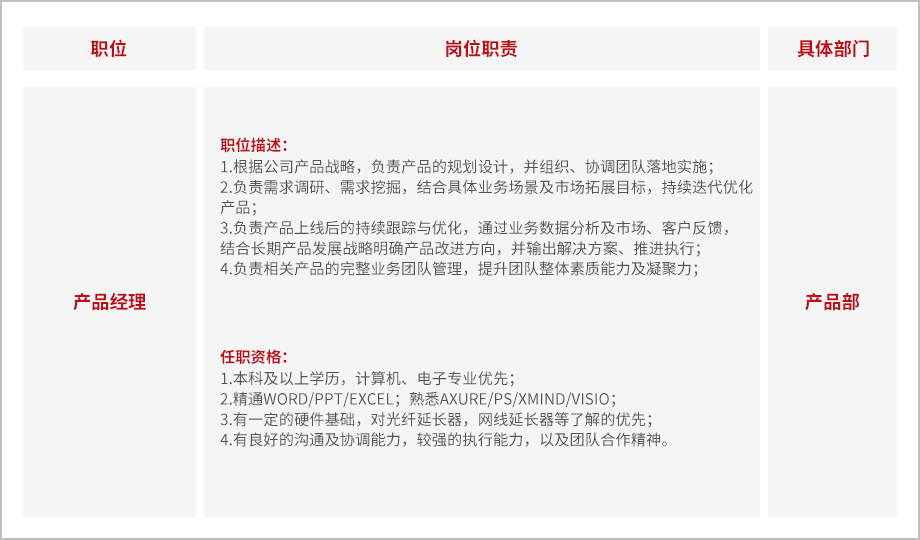 | 职位 | 岗位职责 | 具体部门 |
|---|---|---|
| 产品经理 | 职位描述：<br>1.根据公司产品战略，负责产品的规划设计，并组织、协调团队落地实施；<br>2.负责需求调研、需求挖掘，结合具体业务场景及市场拓展目标，持续迭代优化产品；<br>3.负责产品上线后的持续跟踪与优化，通过业务数据分析及市场、客户反馈，结合长期产品发展战略明确产品改进方向，并输出解决方案、推进执行；<br>4.负责相关产品的完整业务团队管理，提升团队整体素质能力及凝聚力；<br><br>任职资格：<br>1.本科及以上学历，计算机、电子专业优先；<br>2.精通WORD/PPT/EXCEL；熟悉AXURE/PS/XMIND/VISIO；<br>3.有一定的硬件基础，对光纤延长器，网线延长器等了解的优先；<br>4.有良好的沟通及协调能力，较强的执行能力，以及团队合作精神。 | 产品部 |